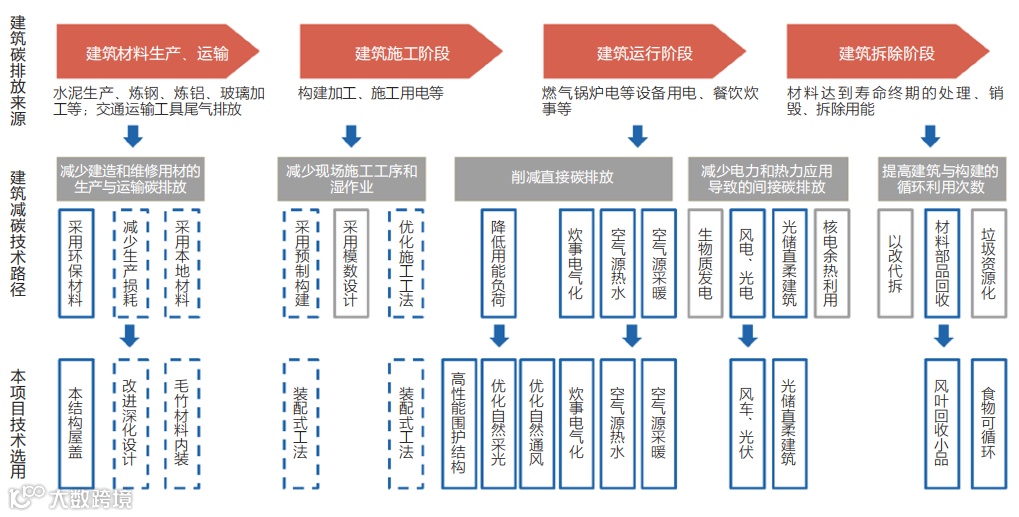 建筑碳排放来源

建筑材料生产、运输
水泥生产、炼钢、炼铝、玻璃加工等；交通运输工具尾气排放

建筑施工阶段
构建加工、施工用电等

建筑运行阶段
燃气锅炉电等设备用电、餐饮炊事等

建筑拆除阶段
材料达到寿命终期的处理、销毁、拆除用能

建筑减碳技术路径

减少建造和维修用材的生产与运输碳排放
采用环保材料
减少生产损耗
采用本地材料

减少现场施工工序和湿作业
采用预制构建
采用模数设计
优化施工工法

削减直接碳排放
降低用能负荷
炊事电气化
空气源热水
空气源采暖

减少电力和热力应用导致的间接碳排放
生物质发电
风电、光电
光储直柔建筑
核电余热利用

提高建筑与构建的循环利用次数
以改代拆
材料部品回收
垃圾资源化

本项目技术选用

本结构屋盖
改进深化设计
毛竹材料内装
装配式工法
装配式工法
高性能围护结构
优化自然采光
优化自然通风
炊事电气化
空气源热水
空气源采暖
风车、光伏
光储直柔建筑
风叶回收小品
食物可循环

大数跨境